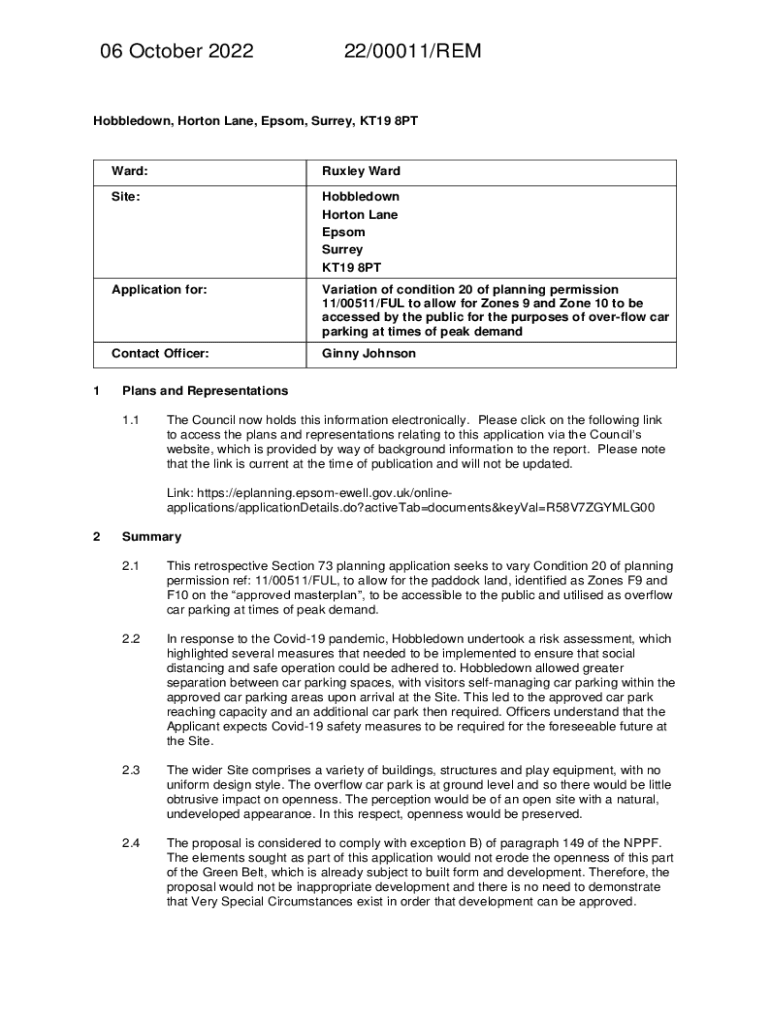 06 October 2022 22/00011/REM

Hobbledown, Horton Lane, Epsom, Surrey, KT19 8PT

| Ward: | Ruxley Ward |
|---|---|
| Site: | Hobbledown Horton Lane Epsom Surrey KT19 8PT |
| Application for: | Variation of condition 20 of planning permission 11/00511/FUL to allow for Zones 9 and Zone 10 to be accessed by the public for the purposes of over-flow car parking at times of peak demand |
| Contact Officer: | Ginny Johnson |

1 Plans and Representations

1.1 The Council now holds this information electronically. Please click on the following link to access the plans and representations relating to this application via the Council's website, which is provided by way of background information to the report. Please note that the link is current at the time of publication and will not be updated.

Link: https://eplanning.epsom-ewell.gov.uk/online-applications/applicationDetails.do?activeTab=documents&keyVal=R58V7ZGYMLG00

2 Summary

2.1 This retrospective Section 73 planning application seeks to vary Condition 20 of planning permission ref: 11/00511/FUL, to allow for the paddock land, identified as Zones F9 and F10 on the "approved masterplan", to be accessible to the public and utilised as overflow car parking at times of peak demand.

2.2 In response to the Covid-19 pandemic, Hobbledown undertook a risk assessment, which highlighted several measures that needed to be implemented to ensure that social distancing and safe operation could be adhered to. Hobbledown allowed greater separation between car parking spaces, with visitors self-managing car parking within the approved car parking areas upon arrival at the Site. This led to the approved car park reaching capacity and an additional car park then required. Officers understand that the Applicant expects Covid-19 safety measures to be required for the foreseeable future at the Site.

2.3 The wider Site comprises a variety of buildings, structures and play equipment, with no uniform design style. The overflow car park is at ground level and so there would be little obtrusive impact on openness. The perception would be of an open site with a natural, undeveloped appearance. In this respect, openness would be preserved.

2.4 The proposal is considered to comply with exception B) of paragraph 149 of the NPPF. The elements sought as part of this application would not erode the openness of this part of the Green Belt, which is already subject to built form and development. Therefore, the proposal would not be inappropriate development and there is no need to demonstrate that Very Special Circumstances exist in order that development can be approved.